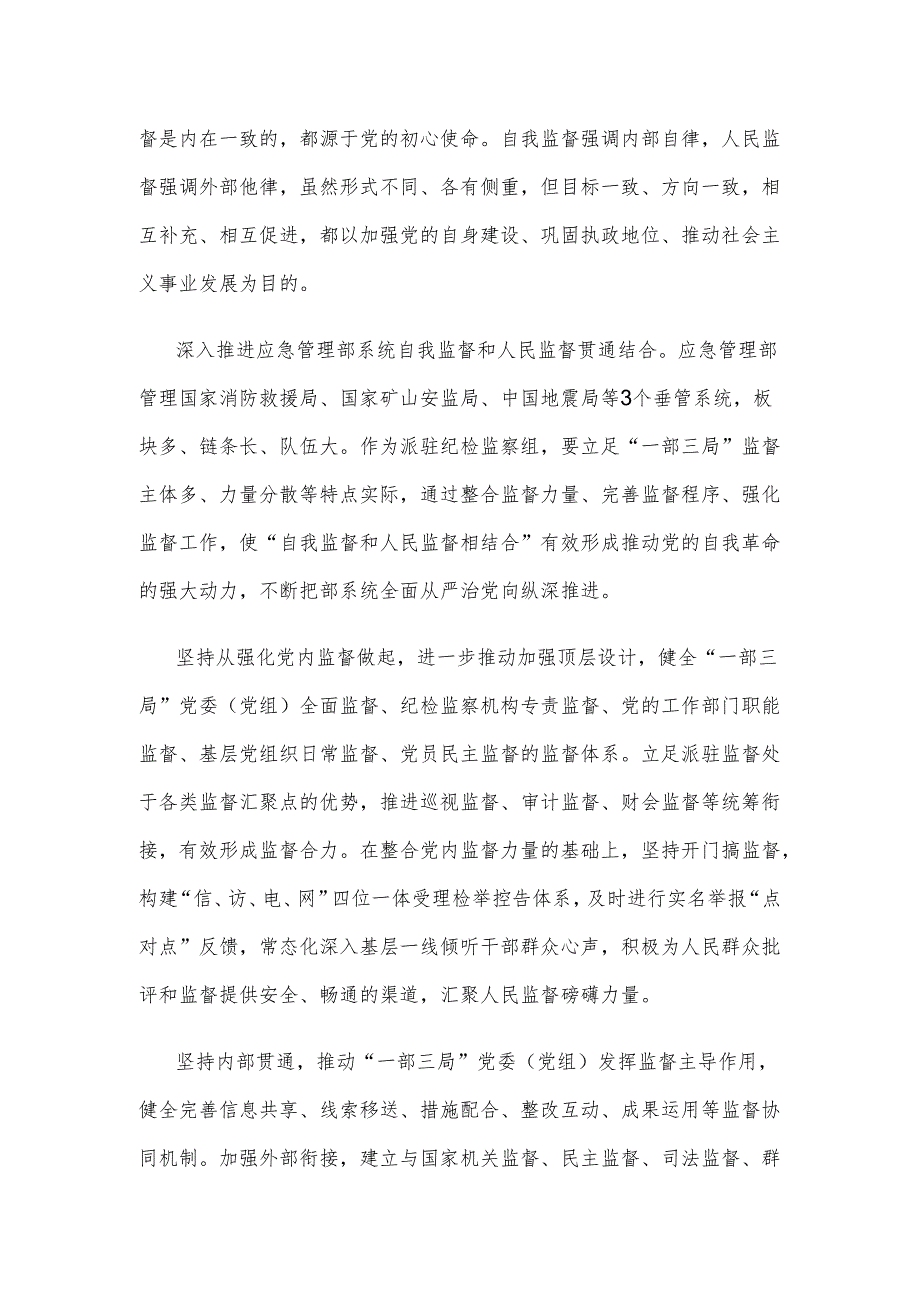 督是内在一致的，都源于党的初心使命。自我监督强调内部自律，人民监督强调外部他律，虽然形式不同、各有侧重，但目标一致、方向一致，相互补充、相互促进，都以加强党的自身建设、巩固执政地位、推动社会主义事业发展为目的。

深入推进应急管理部系统自我监督和人民监督贯通结合。应急管理部管理国家消防救援局、国家矿山安监局、中国地震局等3个垂管系统，板块多、链条长、队伍大。作为派驻纪检监察组，要立足“一部三局”监督主体多、力量分散等特点实际，通过整合监督力量、完善监督程序、强化监督工作，使“自我监督和人民监督相结合”有效形成推动党的自我革命的强大动力，不断把部系统全面从严治党向纵深推进。

坚持从强化党内监督做起，进一步推动加强顶层设计，健全“一部三局”党委（党组）全面监督、纪检监察机构专责监督、党的工作部门职能监督、基层党组织日常监督、党员民主监督的监督体系。立足派驻监督处于各类监督汇聚点的优势，推进巡视监督、审计监督、财会监督等统筹衔接，有效形成监督合力。在整合党内监督力量的基础上，坚持开门搞监督，构建“信、访、电、网”四位一体受理检举控告体系，及时进行实名举报“点对点”反馈，常态化深入基层一线倾听干部群众心声，积极为人民群众批评和监督提供安全、畅通的渠道，汇聚人民监督磅礴力量。

坚持内部贯通，推动“一部三局”党委（党组）发挥监督主导作用，健全完善信息共享、线索移送、措施配合、整改互动、成果运用等监督协同机制。加强外部衔接，建立与国家机关监督、民主监督、司法监督、群